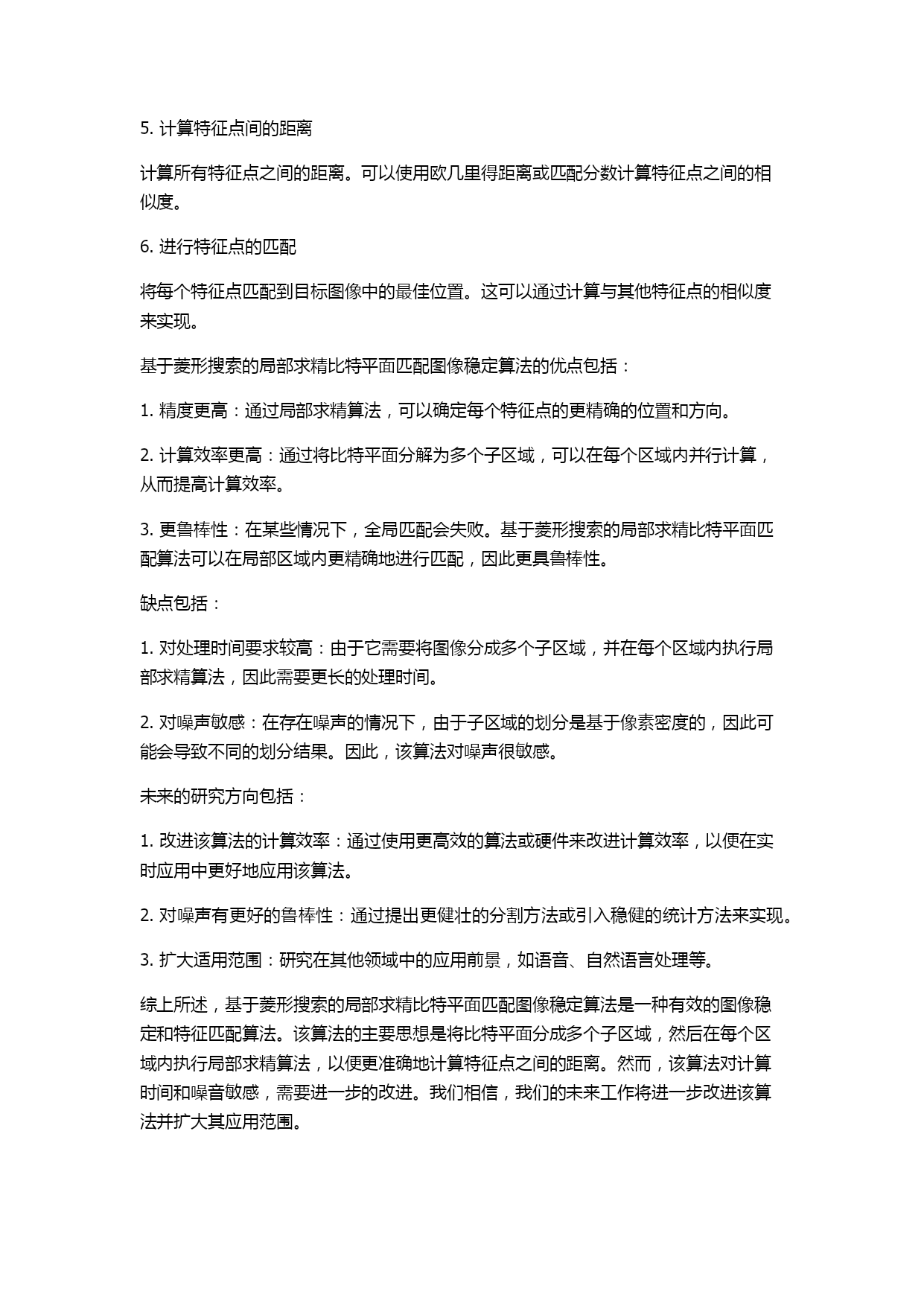 5. 计算特征点间的距离

计算所有特征点之间的距离。可以使用欧几里得距离或匹配分数计算特征点之间的相似度。

6. 进行特征点的匹配

将每个特征点匹配到目标图像中的最佳位置。这可以通过计算与其他特征点的相似度来实现。

基于菱形搜索的局部求精比特平面匹配图像稳定算法的优点包括：

1. 精度更高：通过局部求精算法，可以确定每个特征点的更精确的位置和方向。

2. 计算效率更高：通过将比特平面分解为多个子区域，可以在每个区域内并行计算，从而提高计算效率。

3. 更鲁棒性：在某些情况下，全局匹配会失败。基于菱形搜索的局部求精比特平面匹配算法可以在局部区域内更精确地进行匹配，因此更具鲁棒性。

缺点包括：

1. 对处理时间要求较高：由于它需要将图像分成多个子区域，并在每个区域内执行局部求精算法，因此需要更长的处理时间。

2. 对噪声敏感：在存在噪声的情况下，由于子区域的划分是基于像素密度的，因此可能会导致不同的划分结果。因此，该算法对噪声很敏感。

未来的研究方向包括：

1. 改进该算法的计算效率：通过使用更高效的算法或硬件来改进计算效率，以便在实时应用中更好地应用该算法。

2. 对噪声有更好的鲁棒性：通过提出更健壮的分割方法或引入稳健的统计方法来实现。

3. 扩大适用范围：研究在其他领域中的应用前景，如语音、自然语言处理等。

综上所述，基于菱形搜索的局部求精比特平面匹配图像稳定算法是一种有效的图像稳定和特征匹配算法。该算法的主要思想是将比特平面分成多个子区域，然后在每个区域内执行局部求精算法，以便更准确地计算特征点之间的距离。然而，该算法对计算时间和噪音敏感，需要进一步的改进。我们相信，我们的未来工作将进一步改进该算法并扩大其应用范围。